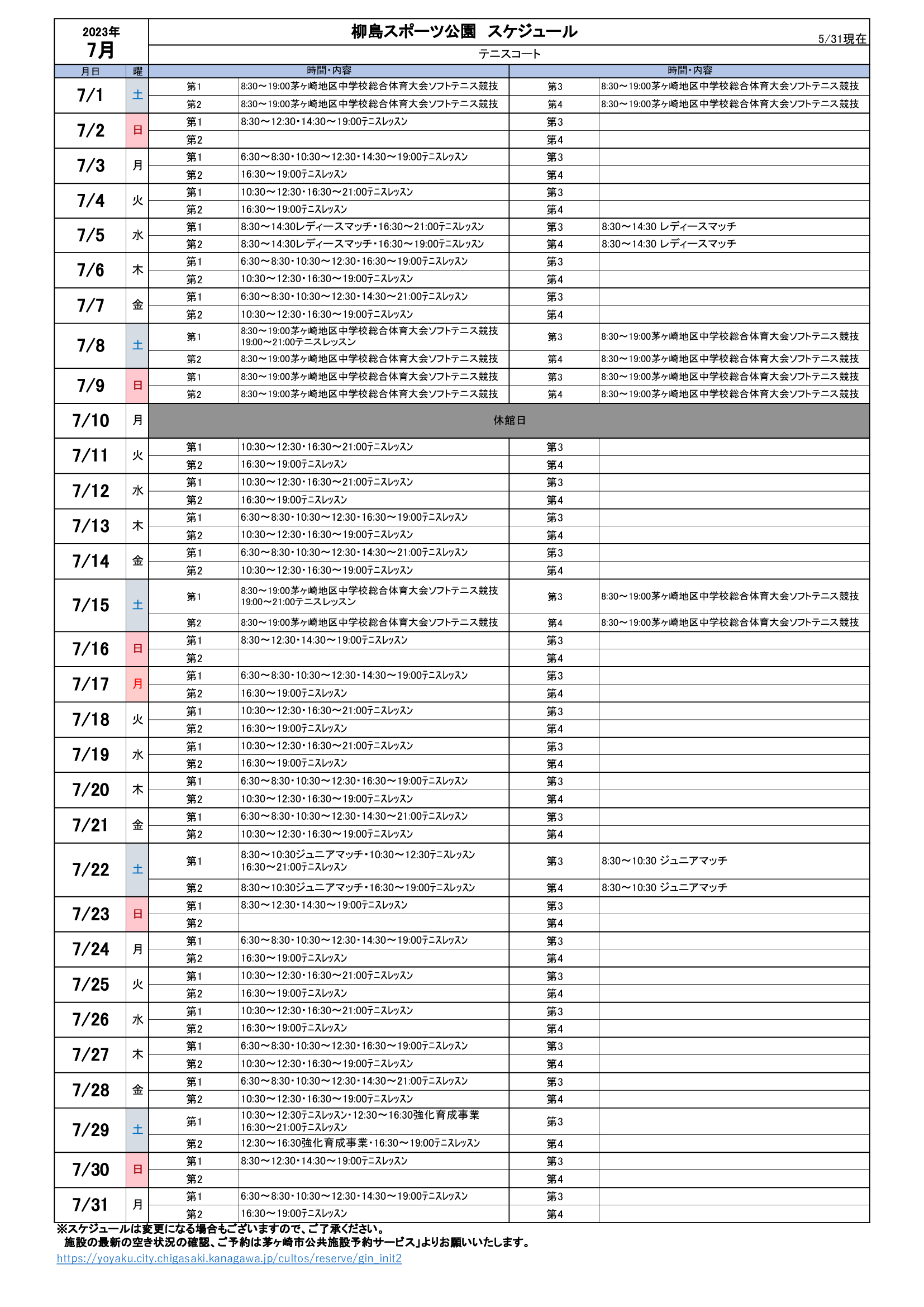 2023年
7月

柳島スポーツ公園　スケジュール

5/31現在

テニスコート

| 月日 | 曜 | 時間・内容 | | 時間・内容 | |
|---|---|---|---|---|---|
| 7/1 | 土 | 第1 | 8:30～19:00茅ヶ崎地区中学校総合体育大会ソフトテニス競技 | 第3 | 8:30～19:00茅ヶ崎地区中学校総合体育大会ソフトテニス競技 |
| | | 第2 | 8:30～19:00茅ヶ崎地区中学校総合体育大会ソフトテニス競技 | 第4 | 8:30～19:00茅ヶ崎地区中学校総合体育大会ソフトテニス競技 |
| 7/2 | 日 | 第1 | 8:30～12:30・14:30～19:00テニスレッスン | 第3 | |
| | | 第2 | | 第4 | |
| 7/3 | 月 | 第1 | 6:30～8:30・10:30～12:30・14:30～19:00テニスレッスン | 第3 | |
| | | 第2 | 16:30～19:00テニスレッスン | 第4 | |
| 7/4 | 火 | 第1 | 10:30～12:30・16:30～21:00テニスレッスン | 第3 | |
| | | 第2 | 16:30～19:00テニスレッスン | 第4 | |
| 7/5 | 水 | 第1 | 8:30～14:30レディースマッチ・16:30～21:00テニスレッスン | 第3 | 8:30～14:30 レディースマッチ |
| | | 第2 | 8:30～14:30レディースマッチ・16:30～19:00テニスレッスン | 第4 | 8:30～14:30 レディースマッチ |
| 7/6 | 木 | 第1 | 6:30～8:30・10:30～12:30・16:30～19:00テニスレッスン | 第3 | |
| | | 第2 | 10:30～12:30・16:30～19:00テニスレッスン | 第4 | |
| 7/7 | 金 | 第1 | 6:30～8:30・10:30～12:30・14:30～21:00テニスレッスン | 第3 | |
| | | 第2 | 10:30～12:30・16:30～19:00テニスレッスン | 第4 | |
| 7/8 | 土 | 第1 | 8:30～19:00茅ヶ崎地区中学校総合体育大会ソフトテニス競技 19:00～21:00テニスレッスン | 第3 | 8:30～19:00茅ヶ崎地区中学校総合体育大会ソフトテニス競技 |
| | | 第2 | 8:30～19:00茅ヶ崎地区中学校総合体育大会ソフトテニス競技 | 第4 | 8:30～19:00茅ヶ崎地区中学校総合体育大会ソフトテニス競技 |
| 7/9 | 日 | 第1 | 8:30～19:00茅ヶ崎地区中学校総合体育大会ソフトテニス競技 | 第3 | 8:30～19:00茅ヶ崎地区中学校総合体育大会ソフトテニス競技 |
| | | 第2 | 8:30～19:00茅ヶ崎地区中学校総合体育大会ソフトテニス競技 | 第4 | 8:30～19:00茅ヶ崎地区中学校総合体育大会ソフトテニス競技 |
| 7/10 | 月 | 休館日 | | | |
| 7/11 | 火 | 第1 | 10:30～12:30・16:30～21:00テニスレッスン | 第3 | |
| | | 第2 | 16:30～19:00テニスレッスン | 第4 | |
| 7/12 | 水 | 第1 | 10:30～12:30・16:30～21:00テニスレッスン | 第3 | |
| | | 第2 | 16:30～19:00テニスレッスン | 第4 | |
| 7/13 | 木 | 第1 | 6:30～8:30・10:30～12:30・16:30～19:00テニスレッスン | 第3 | |
| | | 第2 | 10:30～12:30・16:30～19:00テニスレッスン | 第4 | |
| 7/14 | 金 | 第1 | 6:30～8:30・10:30～12:30・14:30～21:00テニスレッスン | 第3 | |
| | | 第2 | 10:30～12:30・16:30～19:00テニスレッスン | 第4 | |
| 7/15 | 土 | 第1 | 8:30～19:00茅ヶ崎地区中学校総合体育大会ソフトテニス競技 19:00～21:00テニスレッスン | 第3 | 8:30～19:00茅ヶ崎地区中学校総合体育大会ソフトテニス競技 |
| | | 第2 | 8:30～19:00茅ヶ崎地区中学校総合体育大会ソフトテニス競技 | 第4 | 8:30～19:00茅ヶ崎地区中学校総合体育大会ソフトテニス競技 |
| 7/16 | 日 | 第1 | 8:30～12:30・14:30～19:00テニスレッスン | 第3 | |
| | | 第2 | | 第4 | |
| 7/17 | 月 | 第1 | 6:30～8:30・10:30～12:30・14:30～19:00テニスレッスン | 第3 | |
| | | 第2 | 16:30～19:00テニスレッスン | 第4 | |
| 7/18 | 火 | 第1 | 10:30～12:30・16:30～21:00テニスレッスン | 第3 | |
| | | 第2 | 16:30～19:00テニスレッスン | 第4 | |
| 7/19 | 水 | 第1 | 10:30～12:30・16:30～21:00テニスレッスン | 第3 | |
| | | 第2 | 16:30～19:00テニスレッスン | 第4 | |
| 7/20 | 木 | 第1 | 6:30～8:30・10:30～12:30・16:30～19:00テニスレッスン | 第3 | |
| | | 第2 | 10:30～12:30・16:30～19:00テニスレッスン | 第4 | |
| 7/21 | 金 | 第1 | 6:30～8:30・10:30～12:30・14:30～21:00テニスレッスン | 第3 | |
| | | 第2 | 10:30～12:30・16:30～19:00テニスレッスン | 第4 | |
| 7/22 | 土 | 第1 | 8:30～10:30ジュニアマッチ・10:30～12:30テニスレッスン 16:30～21:00テニスレッスン | 第3 | 8:30～10:30 ジュニアマッチ |
| | | 第2 | 8:30～10:30ジュニアマッチ・16:30～19:00テニスレッスン | 第4 | 8:30～10:30 ジュニアマッチ |
| 7/23 | 日 | 第1 | 8:30～12:30・14:30～19:00テニスレッスン | 第3 | |
| | | 第2 | | 第4 | |
| 7/24 | 月 | 第1 | 6:30～8:30・10:30～12:30・14:30～19:00テニスレッスン | 第3 | |
| | | 第2 | 16:30～19:00テニスレッスン | 第4 | |
| 7/25 | 火 | 第1 | 10:30～12:30・16:30～21:00テニスレッスン | 第3 | |
| | | 第2 | 16:30～19:00テニスレッスン | 第4 | |
| 7/26 | 水 | 第1 | 10:30～12:30・16:30～21:00テニスレッスン | 第3 | |
| | | 第2 | 16:30～19:00テニスレッスン | 第4 | |
| 7/27 | 木 | 第1 | 6:30～8:30・10:30～12:30・16:30～19:00テニスレッスン | 第3 | |
| | | 第2 | 10:30～12:30・16:30～19:00テニスレッスン | 第4 | |
| 7/28 | 金 | 第1 | 6:30～8:30・10:30～12:30・14:30～21:00テニスレッスン | 第3 | |
| | | 第2 | 10:30～12:30・16:30～19:00テニスレッスン | 第4 | |
| 7/29 | 土 | 第1 | 10:30～12:30テニスレッスン・12:30～16:30強化育成事業 16:30～21:00テニスレッスン | 第3 | |
| | | 第2 | 12:30～16:30強化育成事業・16:30～19:00テニスレッスン | 第4 | |
| 7/30 | 日 | 第1 | 8:30～12:30・14:30～19:00テニスレッスン | 第3 | |
| | | 第2 | | 第4 | |
| 7/31 | 月 | 第1 | 6:30～8:30・10:30～12:30・14:30～19:00テニスレッスン | 第3 | |
| | | 第2 | 16:30～19:00テニスレッスン | 第4 | |

※スケジュールは変更になる場合もございますので、ご了承ください。
施設の最新の空き状況の確認、ご予約は茅ヶ崎市公共施設予約サービス」よりお願いいたします。
https://yoyaku.city.chigasaki.kanagawa.jp/cultos/reserve/gin_init2